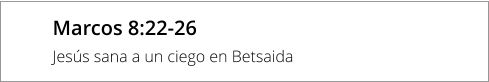 Marcos 8:22-26

Jesús sana a un ciego en Betsaida